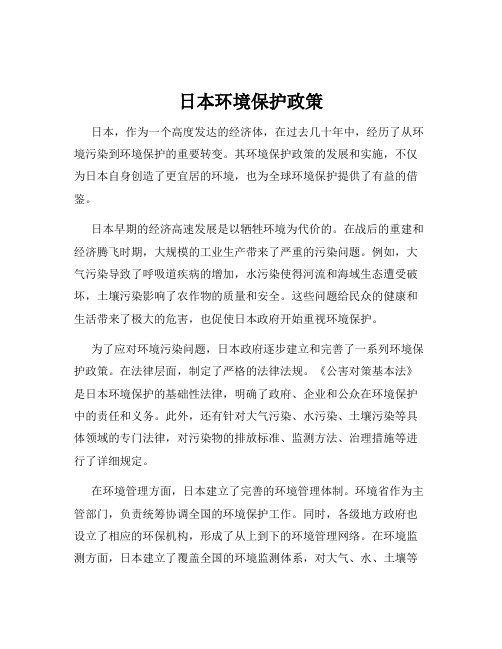 日本环境保护政策

日本，作为一个高度发达的经济体，在过去几十年中，经历了从环境污染到环境保护的重要转变。其环境保护政策的发展和实施，不仅为日本自身创造了更宜居的环境，也为全球环境保护提供了有益的借鉴。

日本早期的经济高速发展是以牺牲环境为代价的。在战后的重建和经济腾飞时期，大规模的工业生产带来了严重的污染问题。例如，大气污染导致了呼吸道疾病的增加，水污染使得河流和海域生态遭受破坏，土壤污染影响了农作物的质量和安全。这些问题给民众的健康和生活带来了极大的危害，也促使日本政府开始重视环境保护。

为了应对环境污染问题，日本政府逐步建立和完善了一系列环境保护政策。在法律层面，制定了严格的法律法规。《公害对策基本法》是日本环境保护的基础性法律，明确了政府、企业和公众在环境保护中的责任和义务。此外，还有针对大气污染、水污染、土壤污染等具体领域的专门法律，对污染物的排放标准、监测方法、治理措施等进行了详细规定。

在环境管理方面，日本建立了完善的环境管理体制。环境省作为主管部门，负责统筹协调全国的环境保护工作。同时，各级地方政府也设立了相应的环保机构，形成了从上到下的环境管理网络。在环境监测方面，日本建立了覆盖全国的环境监测体系，对大气、水、土壤等